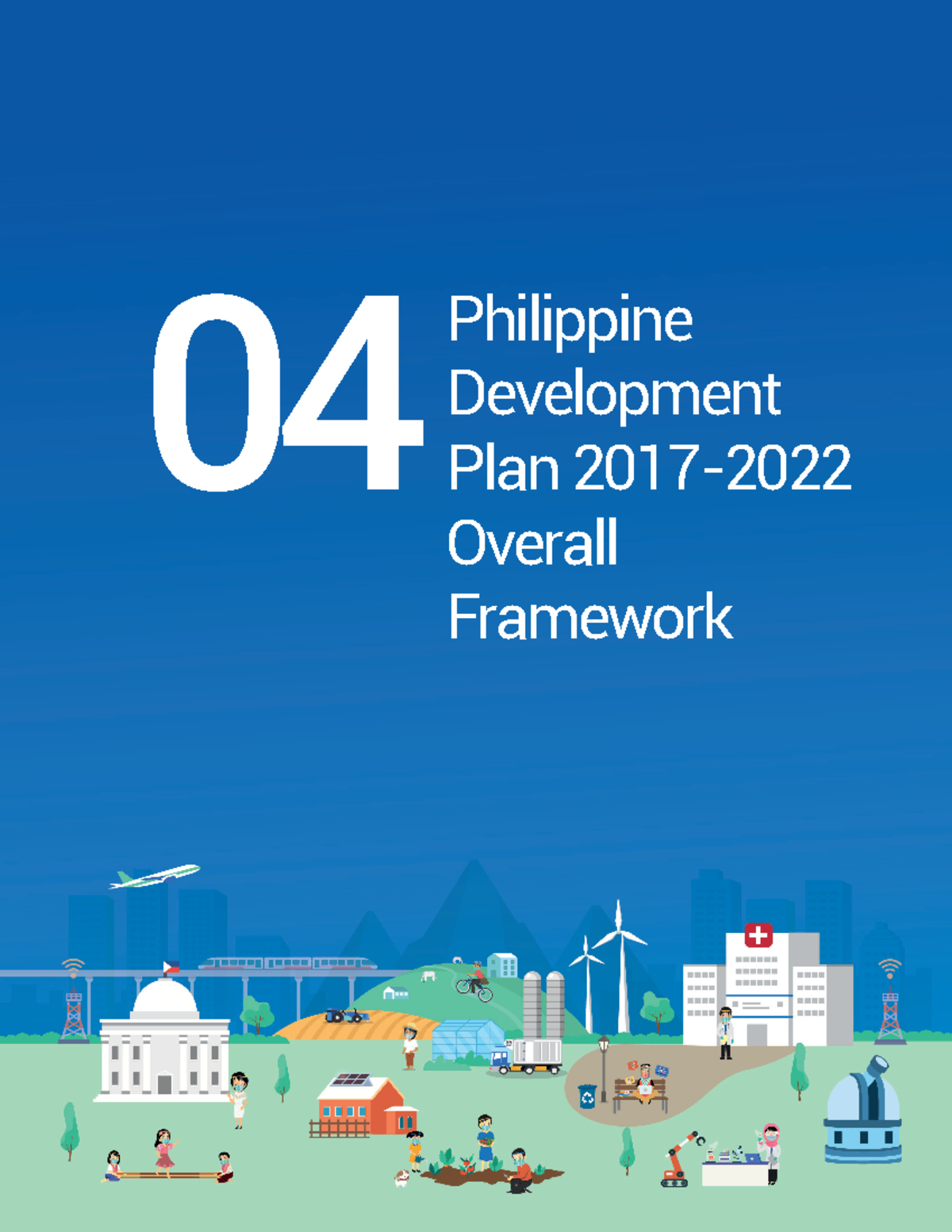 04

Philippine Development Plan 2017-2022 Overall Framework